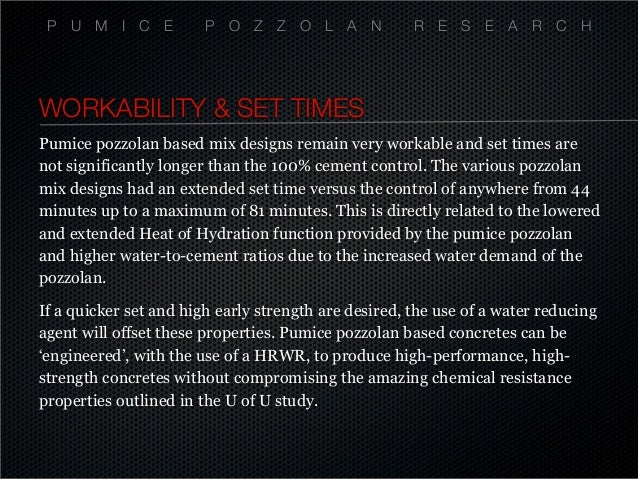 PUMICE POZZOLAN RESEARCH

WORKABILITY & SET TIMES

Pumice pozzolan based mix designs remain very workable and set times are not significantly longer than the 100% cement control. The various pozzolan mix designs had an extended set time versus the control of anywhere from 44 minutes up to a maximum of 81 minutes. This is directly related to the lowered and extended Heat of Hydration function provided by the pumice pozzolan and higher water-to-cement ratios due to the increased water demand of the pozzolan.

If a quicker set and high early strength are desired, the use of a water reducing agent will offset these properties. Pumice pozzolan based concretes can be 'engineered', with the use of a HRWR, to produce high-performance, high-strength concretes without compromising the amazing chemical resistance properties outlined in the U of U study.